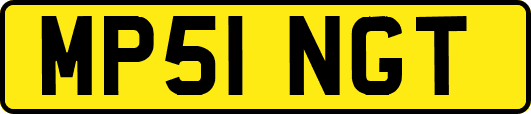 MP51 NGT